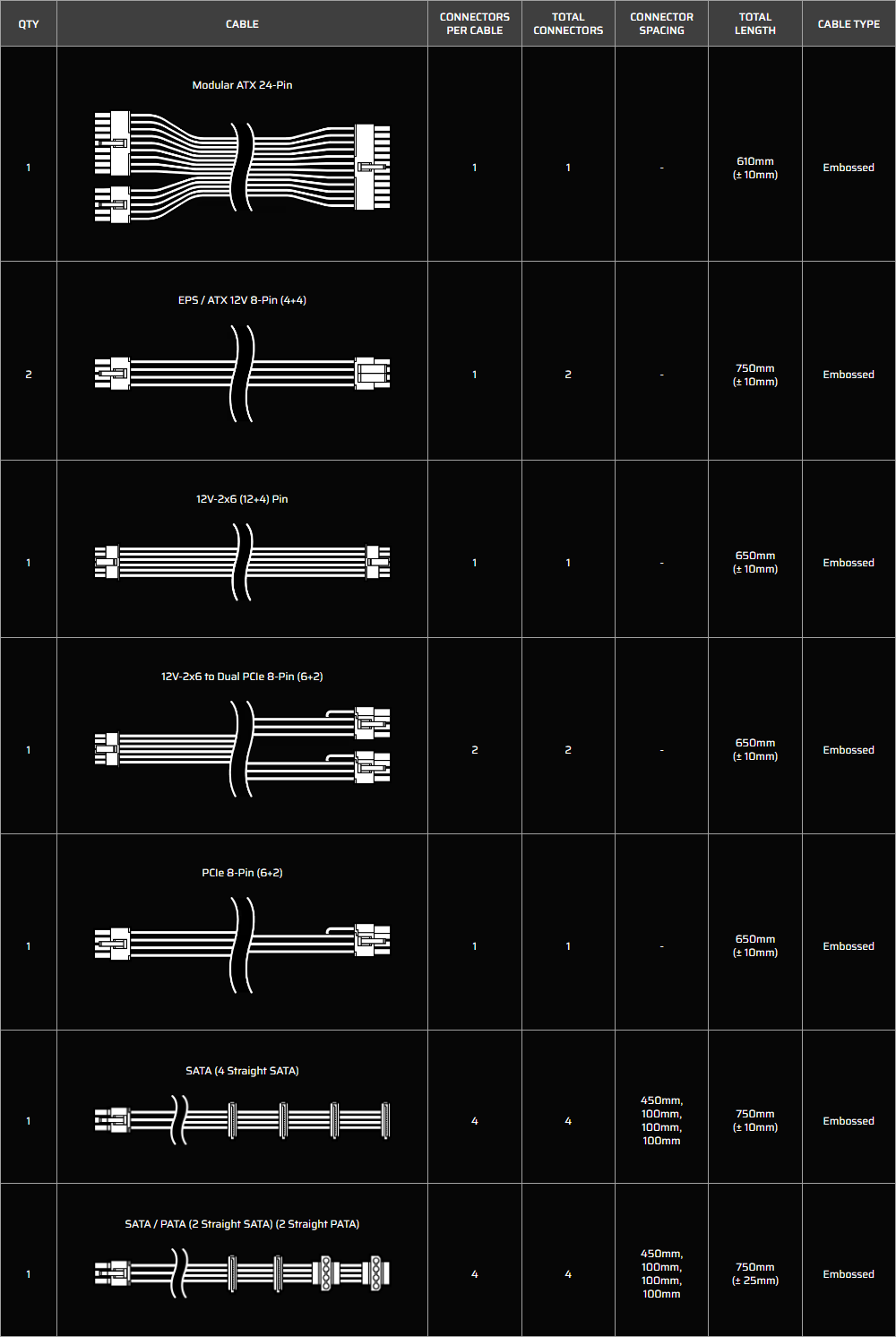 | QTY | CABLE | CONNECTORS PER CABLE | TOTAL CONNECTORS | CONNECTOR SPACING | TOTAL LENGTH | CABLE TYPE |
|---|---|---|---|---|---|---|
| 1 | Modular ATX 24-Pin | 1 | 1 | - | 610mm (± 10mm) | Embossed |
| 2 | EPS / ATX 12V 8-Pin (4+4) | 1 | 2 | - | 750mm (± 10mm) | Embossed |
| 1 | 12V-2x6 (12+4) Pin | 1 | 1 | - | 650mm (± 10mm) | Embossed |
| 1 | 12V-2x6 to Dual PCIe 8-Pin (6+2) | 2 | 2 | - | 650mm (± 10mm) | Embossed |
| 1 | PCIe 8-Pin (6+2) | 1 | 1 | - | 650mm (± 10mm) | Embossed |
| 1 | SATA (4 Straight SATA) | 4 | 4 | 450mm, 100mm, 100mm, 100mm | 750mm (± 10mm) | Embossed |
| 1 | SATA / PATA (2 Straight SATA) (2 Straight PATA) | 4 | 4 | 450mm, 100mm, 100mm, 100mm | 750mm (± 25mm) | Embossed |